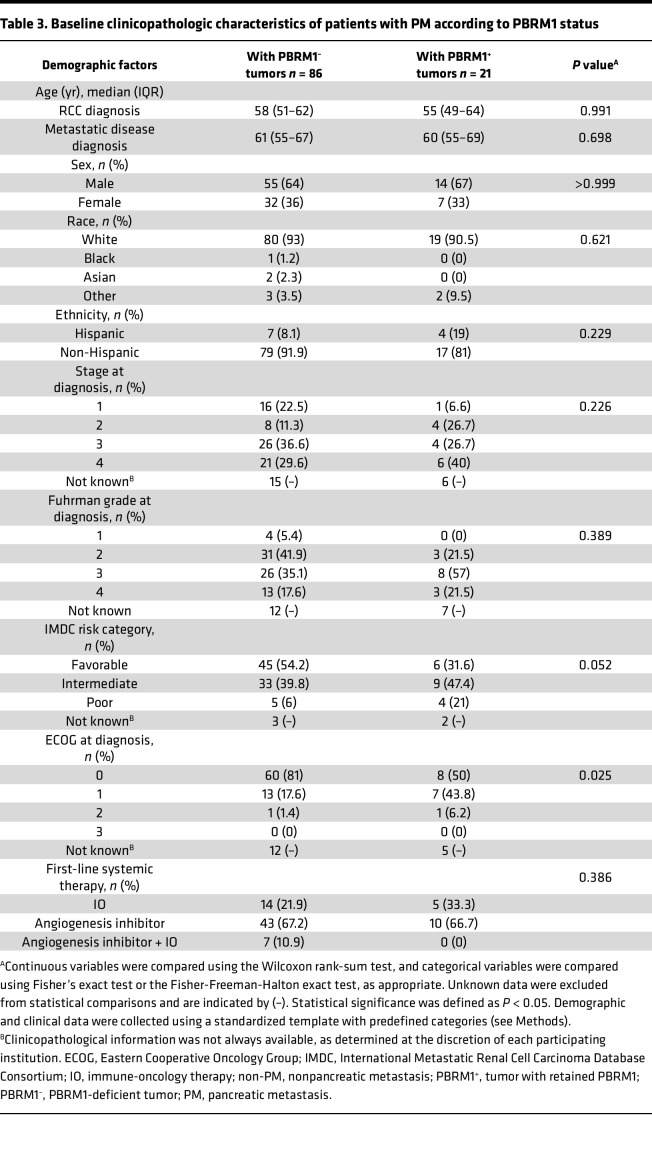 Table 3. Baseline clinicopathologic characteristics of patients with PM according to PBRM1 status

| Demographic factors | With PBRM1$^{-}$ tumors n = 86 | With PBRM1$^{+}$ tumors n = 21 | P value$^{A}$ |
|---|---|---|---|
| Age (yr), median (IQR) | | | |
| RCC diagnosis | 58 (51–62) | 55 (49–64) | 0.991 |
| Metastatic disease diagnosis | 61 (55–67) | 60 (55–69) | 0.698 |
| Sex, n (%) | | | |
| Male | 55 (64) | 14 (67) | >0.999 |
| Female | 32 (36) | 7 (33) | |
| Race, n (%) | | | |
| White | 80 (93) | 19 (90.5) | 0.621 |
| Black | 1 (1.2) | 0 (0) | |
| Asian | 2 (2.3) | 0 (0) | |
| Other | 3 (3.5) | 2 (9.5) | |
| Ethnicity, n (%) | | | |
| Hispanic | 7 (8.1) | 4 (19) | 0.229 |
| Non-Hispanic | 79 (91.9) | 17 (81) | |
| Stage at diagnosis, n (%) | | | |
| 1 | 16 (22.5) | 1 (6.6) | 0.226 |
| 2 | 8 (11.3) | 4 (26.7) | |
| 3 | 26 (36.6) | 4 (26.7) | |
| 4 | 21 (29.6) | 6 (40) | |
| Not known$^{B}$ | 15 (–) | 6 (–) | |
| Fuhrman grade at diagnosis, n (%) | | | |
| 1 | 4 (5.4) | 0 (0) | 0.389 |
| 2 | 31 (41.9) | 3 (21.5) | |
| 3 | 26 (35.1) | 8 (57) | |
| 4 | 13 (17.6) | 3 (21.5) | |
| Not known | 12 (–) | 7 (–) | |
| IMDC risk category, n (%) | | | |
| Favorable | 45 (54.2) | 6 (31.6) | 0.052 |
| Intermediate | 33 (39.8) | 9 (47.4) | |
| Poor | 5 (6) | 4 (21) | |
| Not known$^{B}$ | 3 (–) | 2 (–) | |
| ECOG at diagnosis, n (%) | | | |
| 0 | 60 (81) | 8 (50) | 0.025 |
| 1 | 13 (17.6) | 7 (43.8) | |
| 2 | 1 (1.4) | 1 (6.2) | |
| 3 | 0 (0) | 0 (0) | |
| Not known$^{B}$ | 12 (–) | 5 (–) | |
| First-line systemic therapy, n (%) | | | 0.386 |
| IO | 14 (21.9) | 5 (33.3) | |
| Angiogenesis inhibitor | 43 (67.2) | 10 (66.7) | |
| Angiogenesis inhibitor + IO | 7 (10.9) | 0 (0) | |

$^{A}$Continuous variables were compared using the Wilcoxon rank-sum test, and categorical variables were compared using Fisher's exact test or the Fisher-Freeman-Halton exact test, as appropriate. Unknown data were excluded from statistical comparisons and are indicated by (–). Statistical significance was defined as P < 0.05. Demographic and clinical data were collected using a standardized template with predefined categories (see Methods). $^{B}$Clinicopathological information was not always available, as determined at the discretion of each participating institution. ECOG, Eastern Cooperative Oncology Group; IMDC, International Metastatic Renal Cell Carcinoma Database Consortium; IO, immune-oncology therapy; non-PM, nonpancreatic metastasis; PBRM1$^{+}$, tumor with retained PBRM1; PBRM1$^{-}$, PBRM1-deficient tumor; PM, pancreatic metastasis.